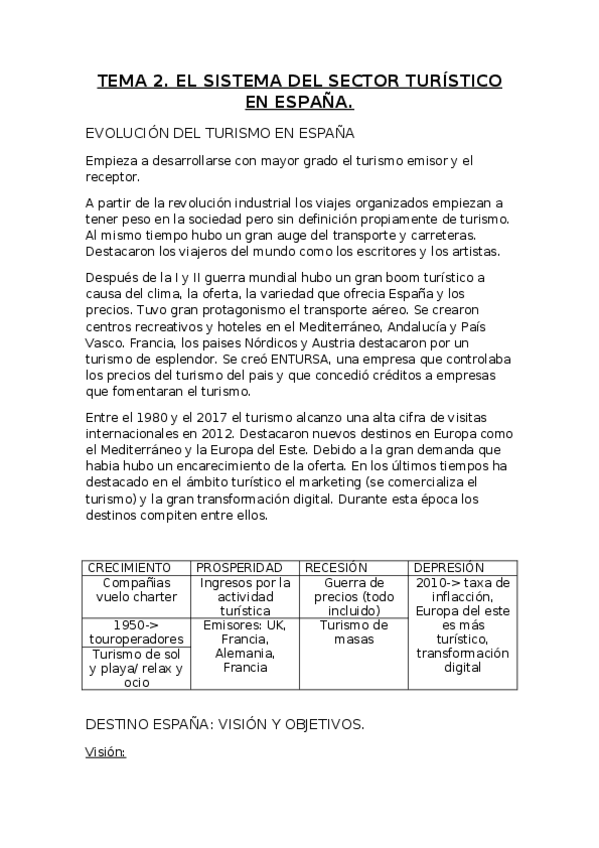 TEMA 2. EL SISTEMA DEL SECTOR TURÍSTICO EN ESPAÑA.

EVOLUCIÓN DEL TURISMO EN ESPAÑA

Empieza a desarrollarse con mayor grado el turismo emisor y el receptor.

A partir de la revolución industrial los viajes organizados empiezan a tener peso en la sociedad pero sin definición propiamente de turismo. Al mismo tiempo hubo un gran auge del transporte y carreteras. Destacaron los viajeros del mundo como los escritores y los artistas.

Después de la I y II guerra mundial hubo un gran boom turístico a causa del clima, la oferta, la variedad que ofrecia España y los precios. Tuvo gran protagonismo el transporte aéreo. Se crearon centros recreativos y hoteles en el Mediterráneo, Andalucía y País Vasco. Francia, los paises Nórdicos y Austria destacaron por un turismo de esplendor. Se creó ENTURSA, una empresa que controlaba los precios del turismo del pais y que concedió créditos a empresas que fomentaran el turismo.

Entre el 1980 y el 2017 el turismo alcanzo una alta cifra de visitas internacionales en 2012. Destacaron nuevos destinos en Europa como el Mediterráneo y la Europa del Este. Debido a la gran demanda que habia hubo un encarecimiento de la oferta. En los últimos tiempos ha destacado en el ámbito turístico el marketing (se comercializa el turismo) y la gran transformación digital. Durante esta época los destinos compiten entre ellos.

| CRECIMIENTO | PROSPERIDAD | RECESIÓN | DEPRESIÓN |
|---|---|---|---|
| Compañias vuelo charter | Ingresos por la actividad turística | Guerra de precios (todo incluido) | 2010-> taxa de inflacción, Europa del este es más turístico, transformación digital |
| 1950-> touroperadores | Emisores: UK, Francia, Alemania, Francia | Turismo de masas | |
| Turismo de sol y playa/ relax y ocio | | | |

DESTINO ESPAÑA: VISIÓN Y OBJETIVOS.

Visión: